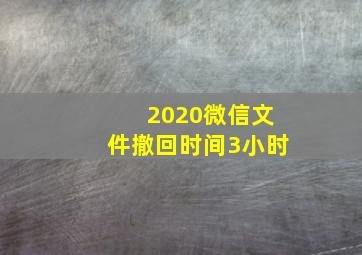 2020微信文件撤回时间3小时